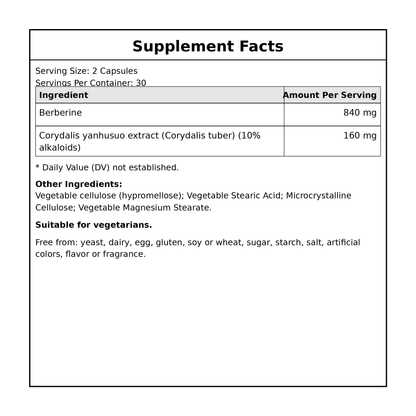 Supplement Facts

Serving Size: 2 Capsules
Servings Per Container: 30

| Ingredient | Amount Per Serving |
|---|---|
| Berberine | 840 mg |
| Corydalis yanhusuo extract (Corydalis tuber) (10% alkaloids) | 160 mg |

* Daily Value (DV) not established.

Other Ingredients:
Vegetable cellulose (hypromellose); Vegetable Stearic Acid; Microcrystalline Cellulose; Vegetable Magnesium Stearate.

Suitable for vegetarians.

Free from: yeast, dairy, egg, gluten, soy or wheat, sugar, starch, salt, artificial colors, flavor or fragrance.